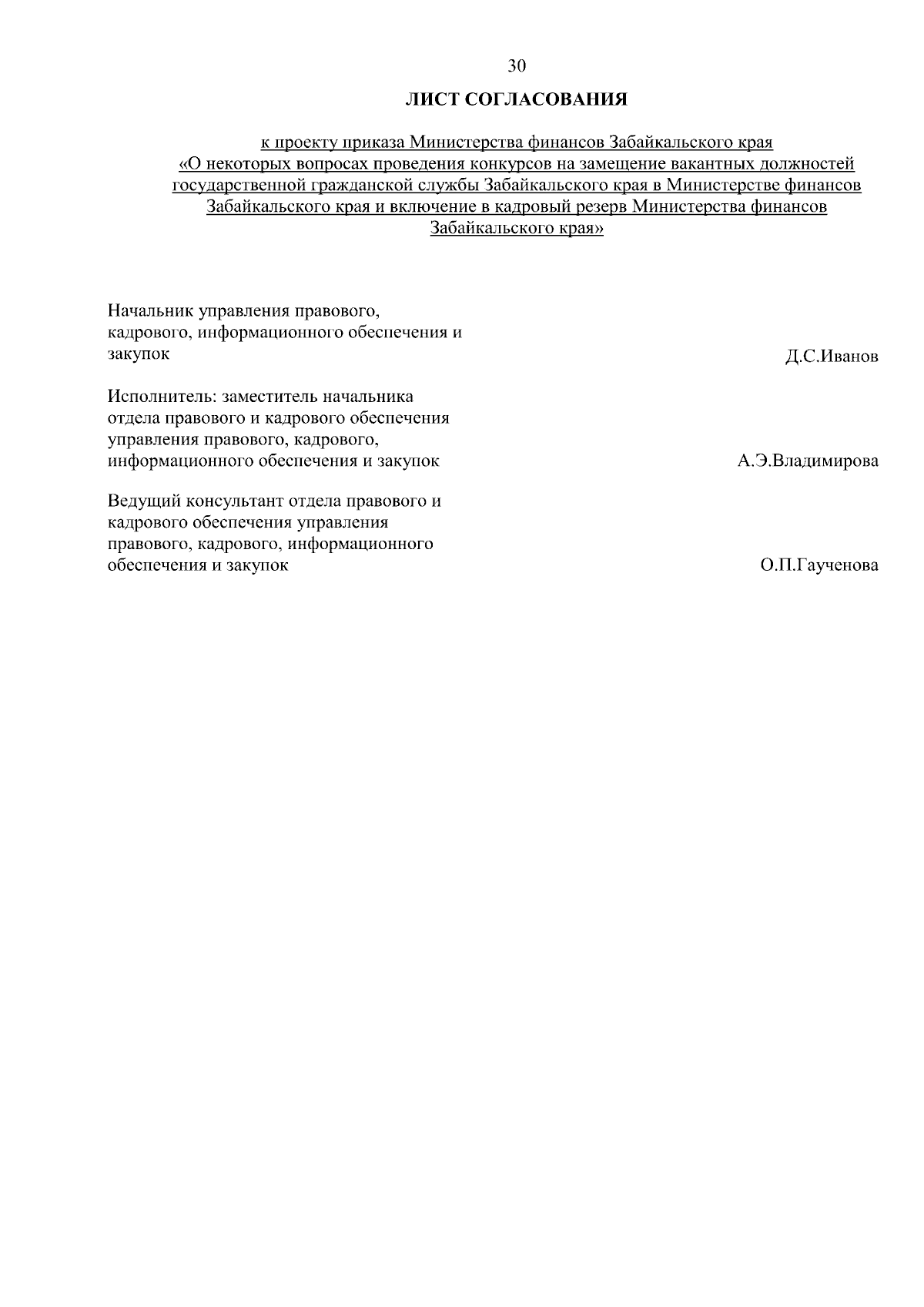 30

ЛИСТ СОГЛАСОВАНИЯ

к проекту приказа Министерства финансов Забайкальского края «О некоторых вопросах проведения конкурсов на замещение вакантных должностей государственной гражданской службы Забайкальского края в Министерстве финансов Забайкальского края и включение в кадровый резерв Министерства финансов Забайкальского края»

Начальник управления правового, кадрового, информационного обеспечения и закупок Д.С.Иванов

Исполнитель: заместитель начальника отдела правового и кадрового обеспечения управления правового, кадрового, информационного обеспечения и закупок А.Э.Владимирова

Ведущий консультант отдела правового и кадрового обеспечения управления правового, кадрового, информационного обеспечения и закупок О.П.Гаученова